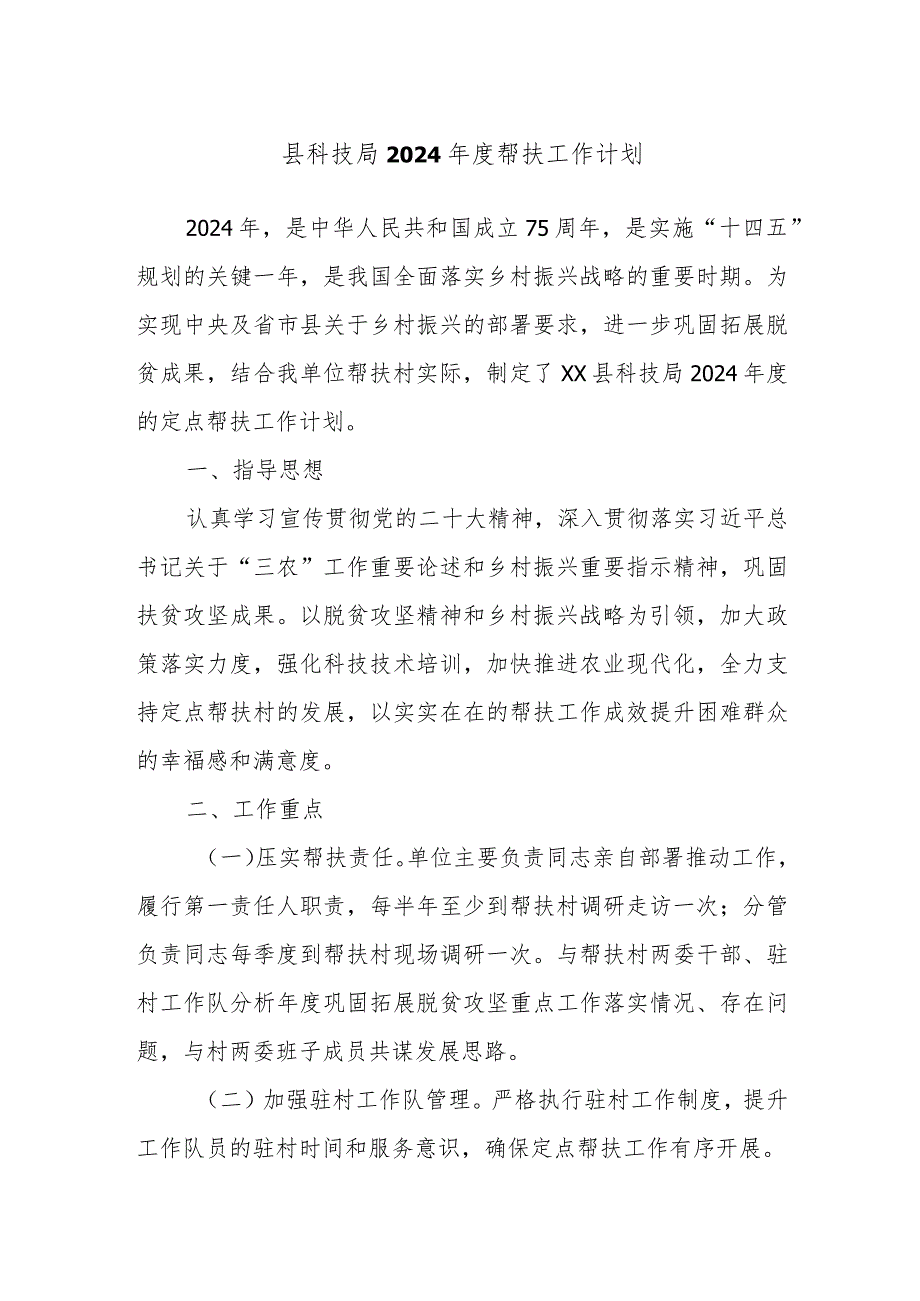 县科技局2024年度帮扶工作计划

2024年，是中华人民共和国成立75周年，是实施“十四五”规划的关键一年，是我国全面落实乡村振兴战略的重要时期。为实现中央及省市县关于乡村振兴的部署要求，进一步巩固拓展脱贫成果，结合我单位帮扶村实际，制定了XX县科技局2024年度的定点帮扶工作计划。

一、指导思想

认真学习宣传贯彻党的二十大精神，深入贯彻落实习近平总书记关于“三农”工作重要论述和乡村振兴重要指示精神，巩固扶贫攻坚成果。以脱贫攻坚精神和乡村振兴战略为引领，加大政策落实力度，强化科技技术培训，加快推进农业现代化，全力支持定点帮扶村的发展，以实实在在的帮扶工作成效提升困难群众的幸福感和满意度。

二、工作重点

（一）压实帮扶责任。单位主要负责同志亲自部署推动工作，履行第一责任人职责，每半年至少到帮扶村调研走访一次；分管负责同志每季度到帮扶村现场调研一次。与帮扶村两委干部、驻村工作队分析年度巩固拓展脱贫攻坚重点工作落实情况、存在问题，与村两委班子成员共谋发展思路。

（二）加强驻村工作队管理。严格执行驻村工作制度，提升工作队员的驻村时间和服务意识，确保定点帮扶工作有序开展。